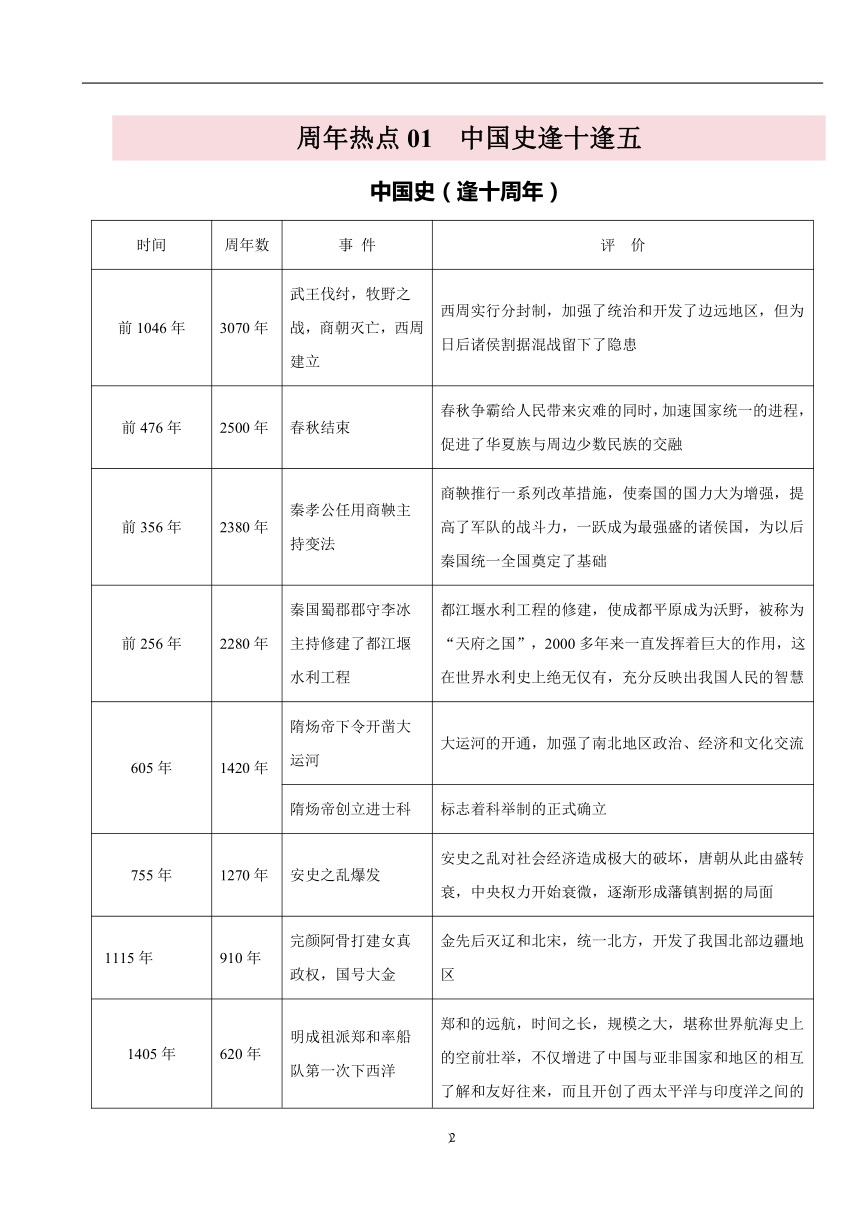 周年热点 01　中国史逢十逢五

中国史（逢十周年）

| 时间 | 周年数 | 事 件 | 评 价 |
|---|---|---|---|
| 前 1046 年 | 3070 年 | 武王伐纣，牧野之战，商朝灭亡，西周建立 | 西周实行分封制，加强了统治和开发了边远地区，但为日后诸侯割据混战留下了隐患 |
| 前 476 年 | 2500 年 | 春秋结束 | 春秋争霸给人民带来灾难的同时，加速国家统一的进程，促进了华夏族与周边少数民族的交融 |
| 前 356 年 | 2380 年 | 秦孝公任用商鞅主持变法 | 商鞅推行一系列改革措施，使秦国的国力大为增强，提高了军队的战斗力，一跃成为最强盛的诸侯国，为以后秦国统一全国奠定了基础 |
| 前 256 年 | 2280 年 | 秦国蜀郡郡守李冰主持修建了都江堰水利工程 | 都江堰水利工程的修建，使成都平原成为沃野，被称为“天府之国”，2000 多年来一直发挥着巨大的作用，这在世界水利史上绝无仅有，充分反映出我国人民的智慧 |
| 605 年 | 1420 年 | 隋炀帝下令开凿大运河 | 大运河的开通，加强了南北地区政治、经济和文化交流 |
|  |  | 隋炀帝创立进士科 | 标志着科举制的正式确立 |
| 755 年 | 1270 年 | 安史之乱爆发 | 安史之乱对社会经济造成极大的破坏，唐朝从此由盛转衰，中央权力开始衰微，逐渐形成藩镇割据的局面 |
| 1115 年 | 910 年 | 完颜阿骨打建女真政权，国号大金 | 金先后灭辽和北宋，统一北方，开发了我国北部边疆地区 |
| 1405 年 | 620 年 | 明成祖派郑和率船队第一次下西洋 | 郑和的远航，时间之长，规模之大，堪称世界航海史上的空前壮举，不仅增进了中国与亚非国家和地区的相互了解和友好往来，而且开创了西太平洋与印度洋之间的 |

2